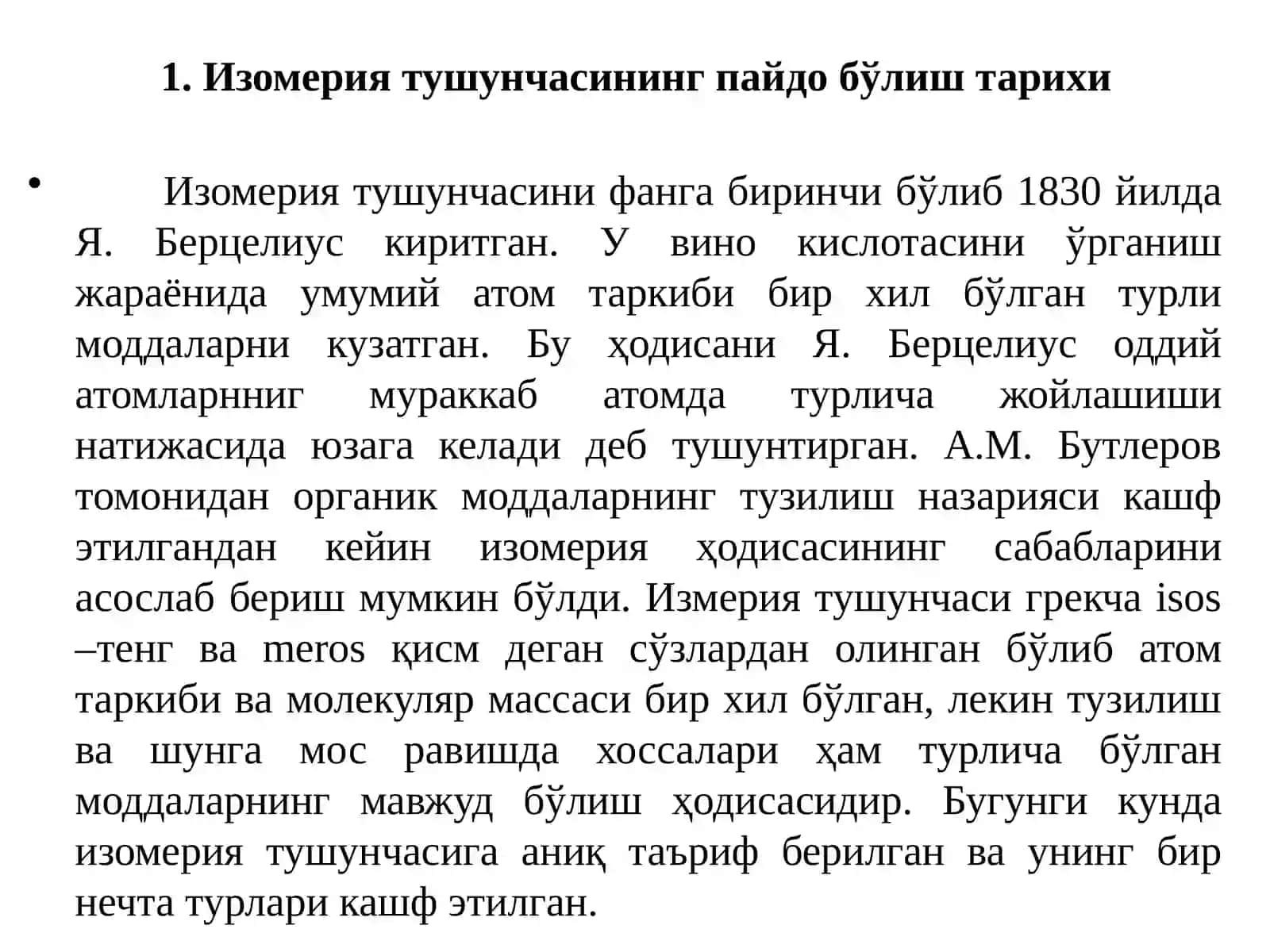 1. Изомерия тушунчасининг пайдо бўлиш тарихи

• Изомерия тушунчасини фанга биринчи бўлиб 1830 йилда Я. Берцелиус киритган. У вино кислотасини ўрганиш жараёнида умумий атом таркиби бир хил бўлган турли моддаларни кузатган. Бу ҳодисани Я. Берцелиус оддий атомларнниг мураккаб атомда турлича жойлашиши натижасида юзага келади деб тушунтирган. А.М. Бутлеров томонидан органик моддаларнинг тузилиш назарияси кашф этилгандан кейин изомерия ҳодисасининг сабабларини асослаб бериш мумкин бўлди. Измерия тушунчаси грекча isos –тенг ва meros қисм деган сўзлардан олинган бўлиб атом таркиби ва молекуляр массаси бир хил бўлган, лекин тузилиш ва шунга мос равишда хоссалари ҳам турлича бўлган моддаларнинг мавжуд бўлиш ҳодисасидир. Бугунги кунда изомерия тушунчасига аниқ таъриф берилган ва унинг бир нечта турлари кашф этилган.